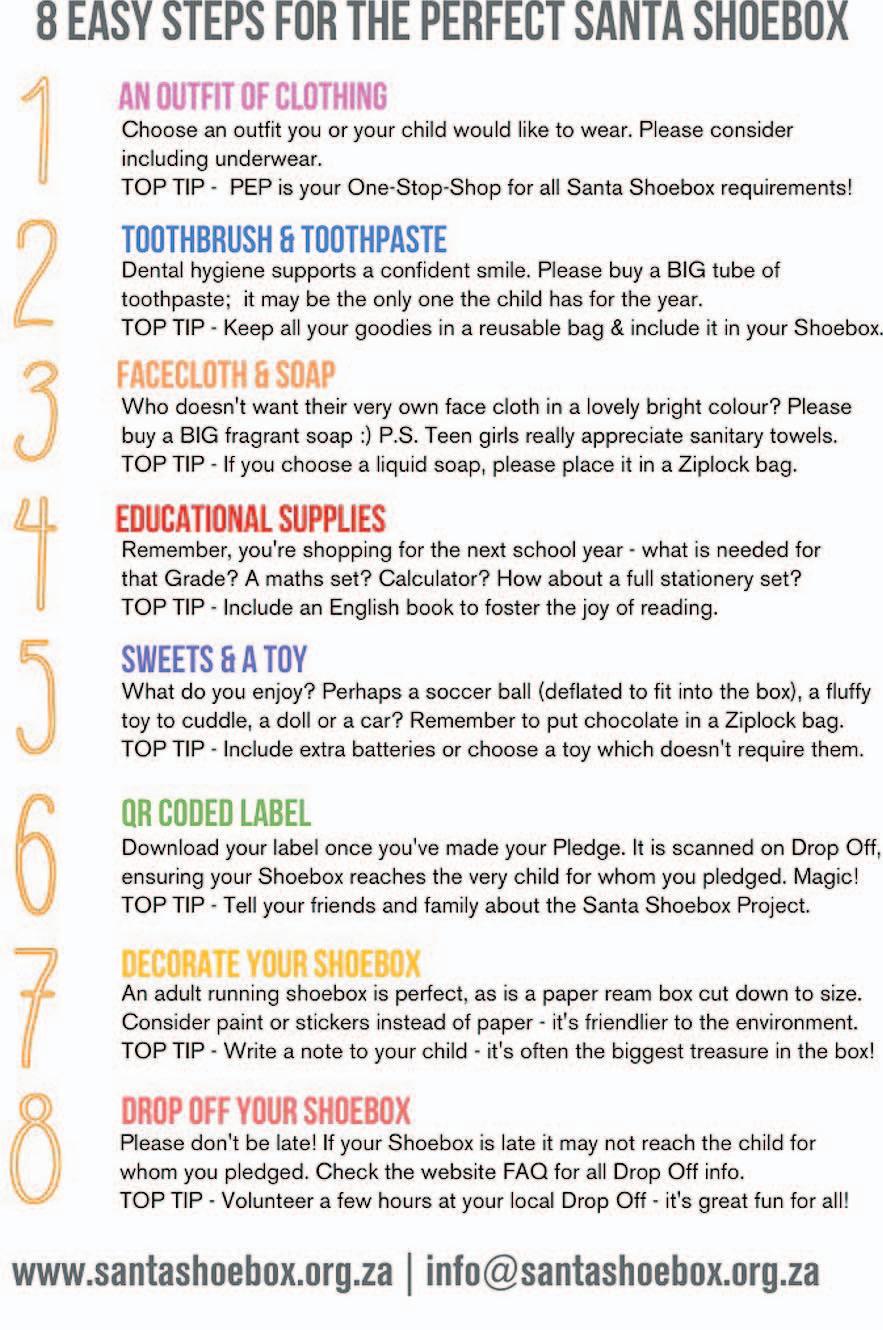 8 EASY STEPS FOR THE PERFECT SANTA SHOEBOX

1

AN OUTFIT OF CLOTHING

Choose an outfit you or your child would like to wear. Please consider including underwear.
TOP TIP - PEP is your One-Stop-Shop for all Santa Shoebox requirements!

2

TOOTHBRUSH & TOOTHPASTE

Dental hygiene supports a confident smile. Please buy a BIG tube of toothpaste; it may be the only one the child has for the year.
TOP TIP - Keep all your goodies in a reusable bag & include it in your Shoebox.

3

FACECLOTH & SOAP

Who doesn't want their very own face cloth in a lovely bright colour? Please buy a BIG fragrant soap :) P.S. Teen girls really appreciate sanitary towels.
TOP TIP - If you choose a liquid soap, please place it in a Ziplock bag.

4

EDUCATIONAL SUPPLIES

Remember, you're shopping for the next school year - what is needed for that Grade? A maths set? Calculator? How about a full stationery set?
TOP TIP - Include an English book to foster the joy of reading.

5

SWEETS & A TOY

What do you enjoy? Perhaps a soccer ball (deflated to fit into the box), a fluffy toy to cuddle, a doll or a car? Remember to put chocolate in a Ziplock bag.
TOP TIP - Include extra batteries or choose a toy which doesn't require them.

6

QR CODED LABEL

Download your label once you've made your Pledge. It is scanned on Drop Off, ensuring your Shoebox reaches the very child for whom you pledged. Magic!
TOP TIP - Tell your friends and family about the Santa Shoebox Project.

7

DECORATE YOUR SHOEBOX

An adult running shoebox is perfect, as is a paper ream box cut down to size. Consider paint or stickers instead of paper - it's friendlier to the environment.
TOP TIP - Write a note to your child - it's often the biggest treasure in the box!

8

DROP OFF YOUR SHOEBOX

Please don't be late! If your Shoebox is late it may not reach the child for whom you pledged. Check the website FAQ for all Drop Off info.
TOP TIP - Volunteer a few hours at your local Drop Off - it's great fun for all!

www.santashoebox.org.za | info@santashoebox.org.za